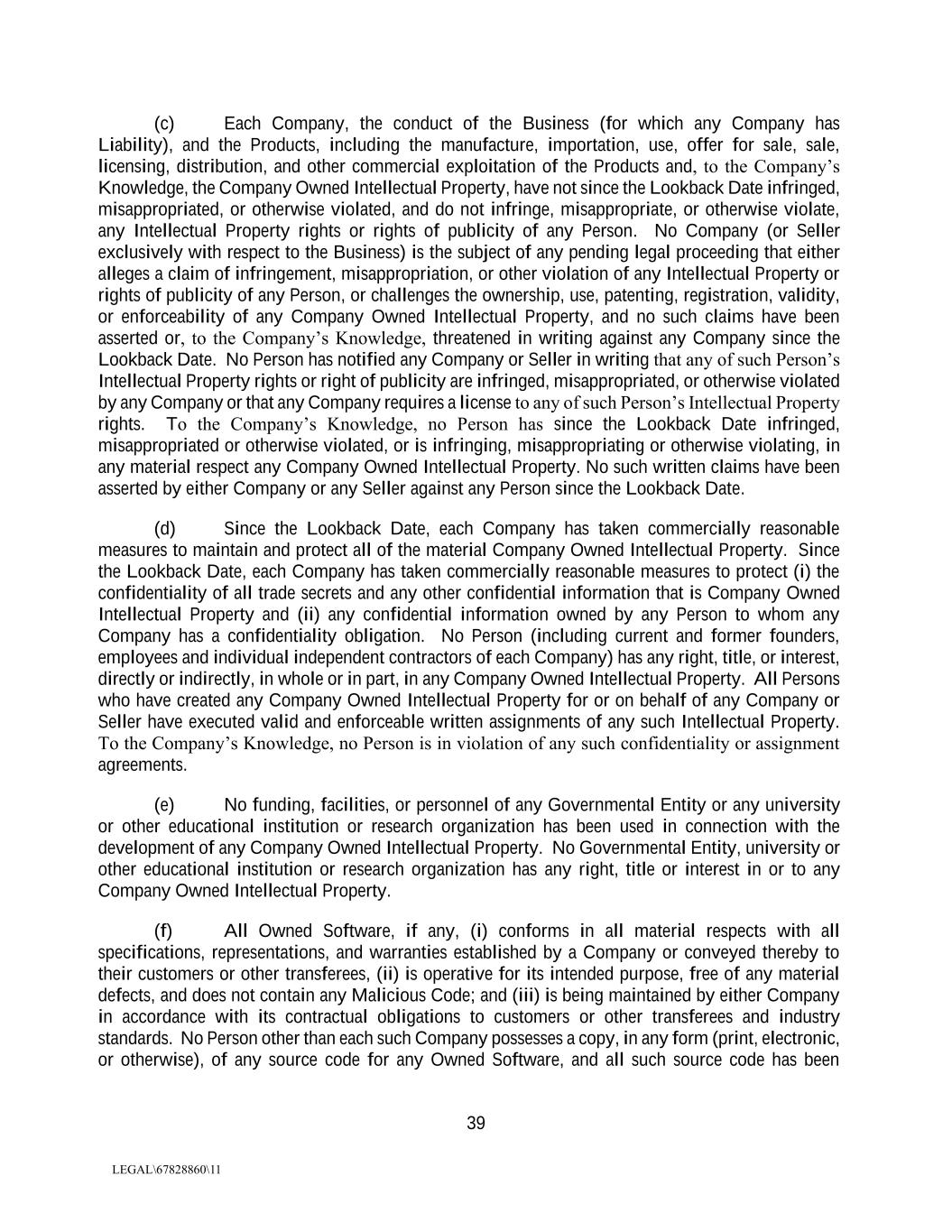 (c) Each Company, the conduct of the Business (for which any Company has Liability), and the Products, including the manufacture, importation, use, offer for sale, sale, licensing, distribution, and other commercial exploitation of the Products and, to the Company's Knowledge, the Company Owned Intellectual Property, have not since the Lookback Date infringed, misappropriated, or otherwise violated, and do not infringe, misappropriate, or otherwise violate, any Intellectual Property rights or rights of publicity of any Person. No Company (or Seller exclusively with respect to the Business) is the subject of any pending legal proceeding that either alleges a claim of infringement, misappropriation, or other violation of any Intellectual Property or rights of publicity of any Person, or challenges the ownership, use, patenting, registration, validity, or enforceability of any Company Owned Intellectual Property, and no such claims have been asserted or, to the Company's Knowledge, threatened in writing against any Company since the Lookback Date. No Person has notified any Company or Seller in writing that any of such Person's Intellectual Property rights or right of publicity are infringed, misappropriated, or otherwise violated by any Company or that any Company requires a license to any of such Person's Intellectual Property rights. To the Company's Knowledge, no Person has since the Lookback Date infringed, misappropriated or otherwise violated, or is infringing, misappropriating or otherwise violating, in any material respect any Company Owned Intellectual Property. No such written claims have been asserted by either Company or any Seller against any Person since the Lookback Date.

(d) Since the Lookback Date, each Company has taken commercially reasonable measures to maintain and protect all of the material Company Owned Intellectual Property. Since the Lookback Date, each Company has taken commercially reasonable measures to protect (i) the confidentiality of all trade secrets and any other confidential information that is Company Owned Intellectual Property and (ii) any confidential information owned by any Person to whom any Company has a confidentiality obligation. No Person (including current and former founders, employees and individual independent contractors of each Company) has any right, title, or interest, directly or indirectly, in whole or in part, in any Company Owned Intellectual Property. All Persons who have created any Company Owned Intellectual Property for or on behalf of any Company or Seller have executed valid and enforceable written assignments of any such Intellectual Property. To the Company's Knowledge, no Person is in violation of any such confidentiality or assignment agreements.

(e) No funding, facilities, or personnel of any Governmental Entity or any university or other educational institution or research organization has been used in connection with the development of any Company Owned Intellectual Property. No Governmental Entity, university or other educational institution or research organization has any right, title or interest in or to any Company Owned Intellectual Property.

(f) All Owned Software, if any, (i) conforms in all material respects with all specifications, representations, and warranties established by a Company or conveyed thereby to their customers or other transferees, (ii) is operative for its intended purpose, free of any material defects, and does not contain any Malicious Code; and (iii) is being maintained by either Company in accordance with its contractual obligations to customers or other transferees and industry standards. No Person other than each such Company possesses a copy, in any form (print, electronic, or otherwise), of any source code for any Owned Software, and all such source code has been

39

LEGAL\67828860\11